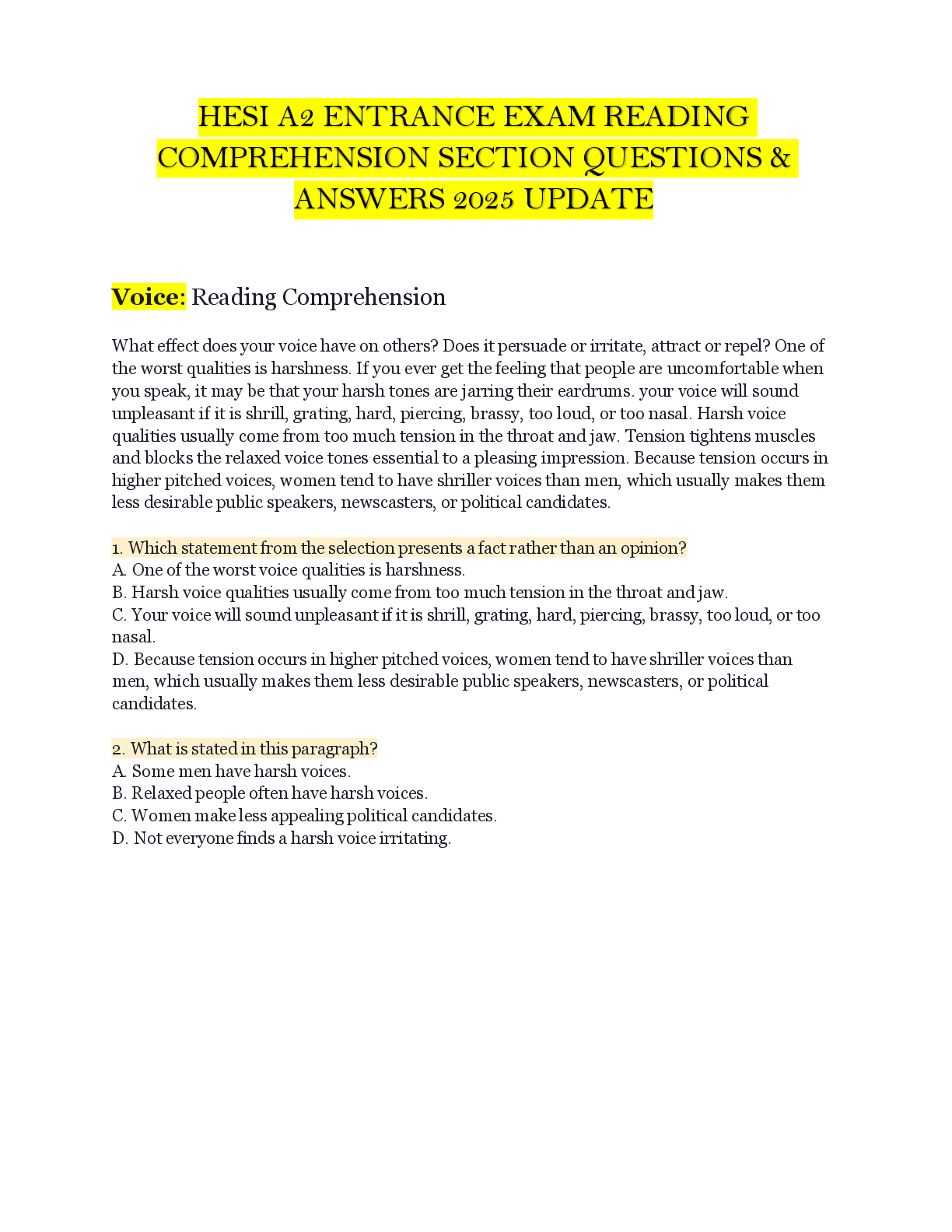 HESI A2 ENTRANCE EXAM READING COMPREHENSION SECTION QUESTIONS & ANSWERS 2025 UPDATE

Voice: Reading Comprehension

What effect does your voice have on others? Does it persuade or irritate, attract or repel? One of the worst qualities is harshness. If you ever get the feeling that people are uncomfortable when you speak, it may be that your harsh tones are jarring their eardrums. your voice will sound unpleasant if it is shrill, grating, hard, piercing, brassy, too loud, or too nasal. Harsh voice qualities usually come from too much tension in the throat and jaw. Tension tightens muscles and blocks the relaxed voice tones essential to a pleasing impression. Because tension occurs in higher pitched voices, women tend to have shriller voices than men, which usually makes them less desirable public speakers, newscasters, or political candidates.

1. Which statement from the selection presents a fact rather than an opinion?
A. One of the worst voice qualities is harshness.
B. Harsh voice qualities usually come from too much tension in the throat and jaw.
C. Your voice will sound unpleasant if it is shrill, grating, hard, piercing, brassy, too loud, or too nasal.
D. Because tension occurs in higher pitched voices, women tend to have shriller voices than men, which usually makes them less desirable public speakers, newscasters, or political candidates.

2. What is stated in this paragraph?
A. Some men have harsh voices.
B. Relaxed people often have harsh voices.
C. Women make less appealing political candidates.
D. Not everyone finds a harsh voice irritating.